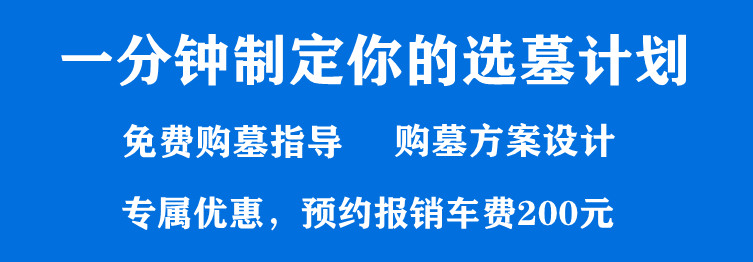 一分钟制定你的选墓计划

免费购墓指导　　购墓方案设计

专属优惠，预约报销车费200元